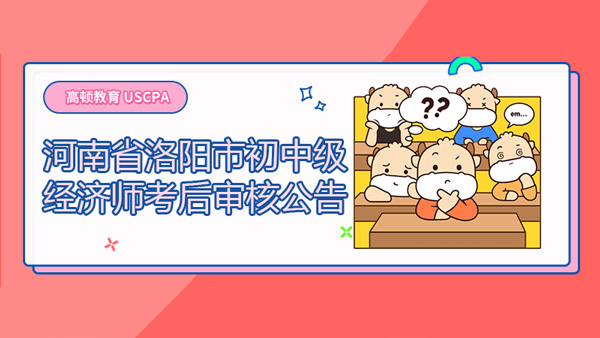 高顿教育 USCPA

河南省洛阳市初中级经济师考后审核公告

??

em...